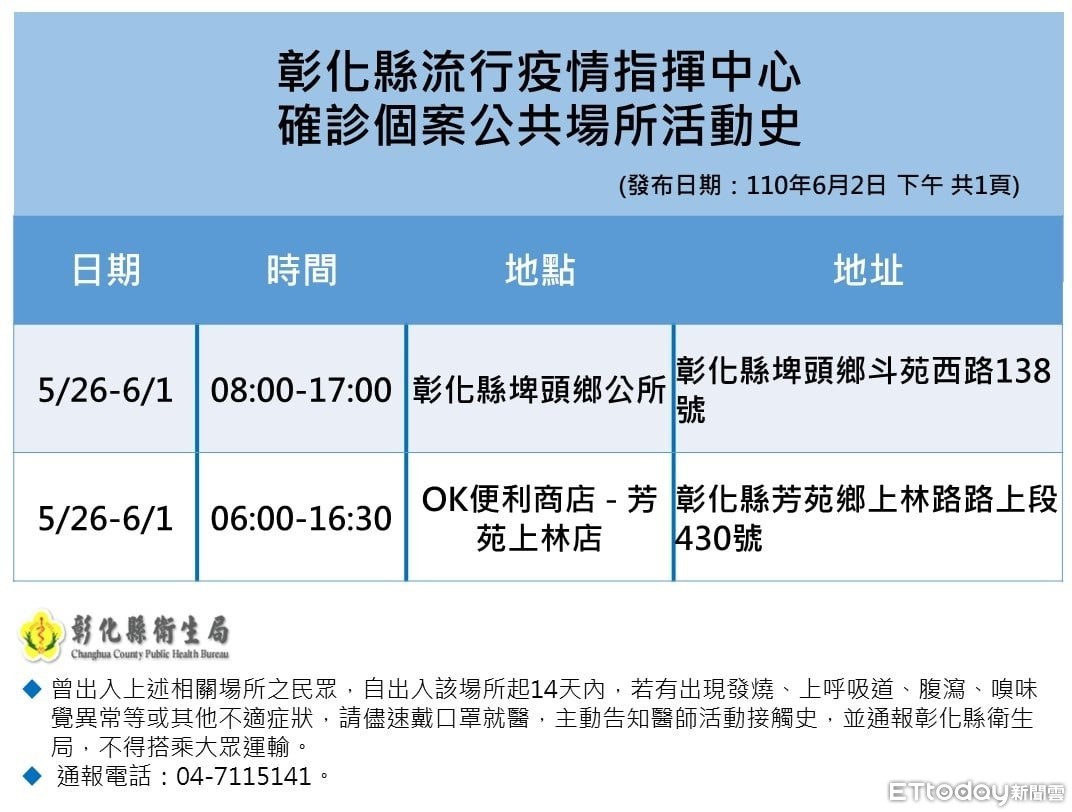 彰化縣流行疫情指揮中心
確診個案公共場所活動史

(發布日期：110年6月2日 下午 共1頁)

| 日期 | 時間 | 地點 | 地址 |
|---|---|---|---|
| 5/26-6/1 | 08:00-17:00 | 彰化縣埤頭鄉公所 | 彰化縣埤頭鄉斗苑西路138號 |
| 5/26-6/1 | 06:00-16:30 | OK便利商店 - 芳苑上林店 | 彰化縣芳苑鄉上林路路上段430號 |

彰化縣衛生局
Changhua County Public Health Bureau

◆ 曾出入上述相關場所之民眾，自出入該場所起14天內，若有出現發燒、上呼吸道、腹瀉、嗅味覺異常等或其他不適症狀，請儘速戴口罩就醫，主動告知醫師活動接觸史，並通報彰化縣衛生局，不得搭乘大眾運輸。

◆ 通報電話：04-7115141。

ETtoday新聞雲